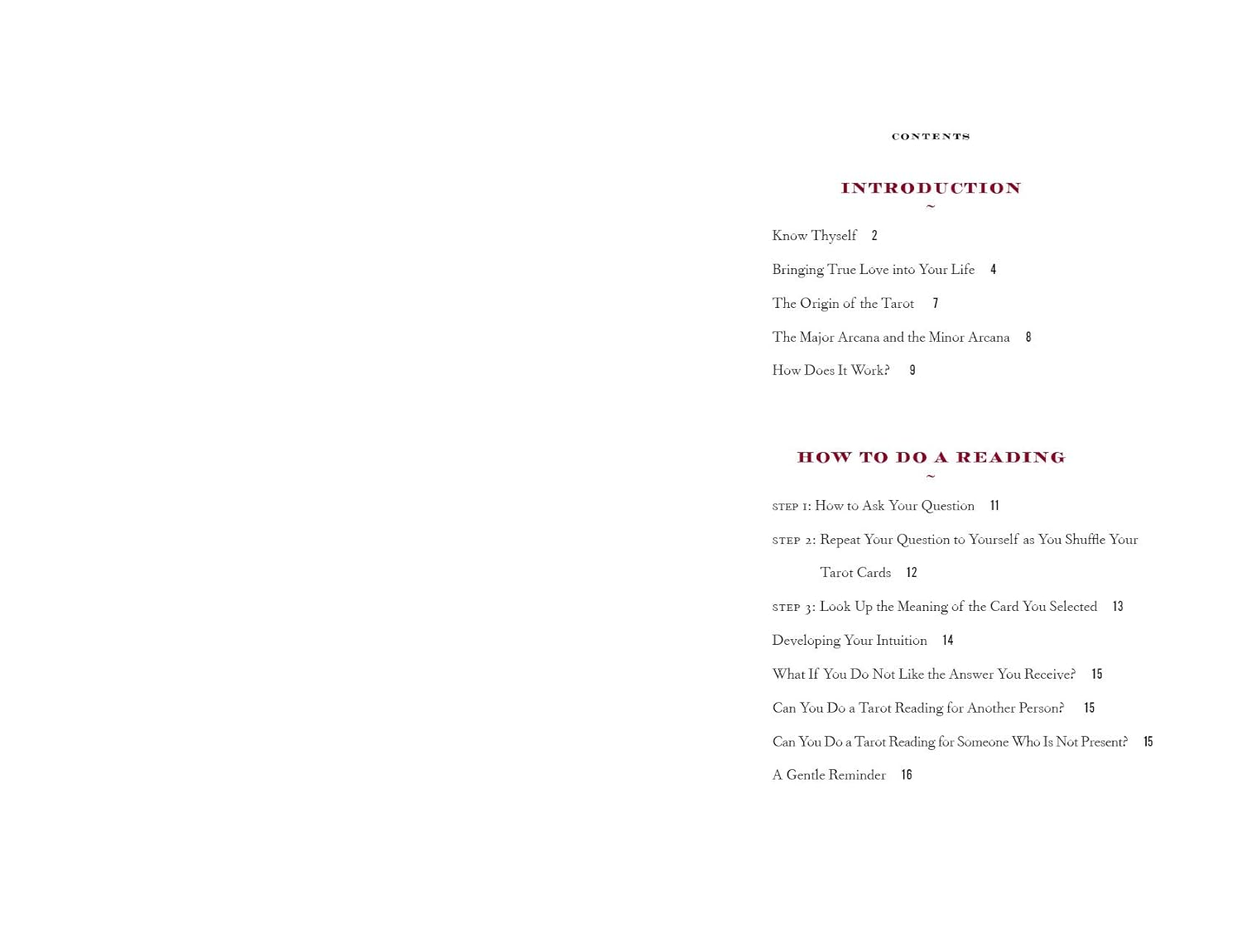 CONTENTS

INTRODUCTION
~

Know Thyself 2

Bringing True Love into Your Life 4

The Origin of the Tarot 7

The Major Arcana and the Minor Arcana 8

How Does It Work? 9

HOW TO DO A READING
~

STEP 1: How to Ask Your Question 11

STEP 2: Repeat Your Question to Yourself as You Shuffle Your Tarot Cards 12

STEP 3: Look Up the Meaning of the Card You Selected 13

Developing Your Intuition 14

What If You Do Not Like the Answer You Receive? 15

Can You Do a Tarot Reading for Another Person? 15

Can You Do a Tarot Reading for Someone Who Is Not Present? 15

A Gentle Reminder 16